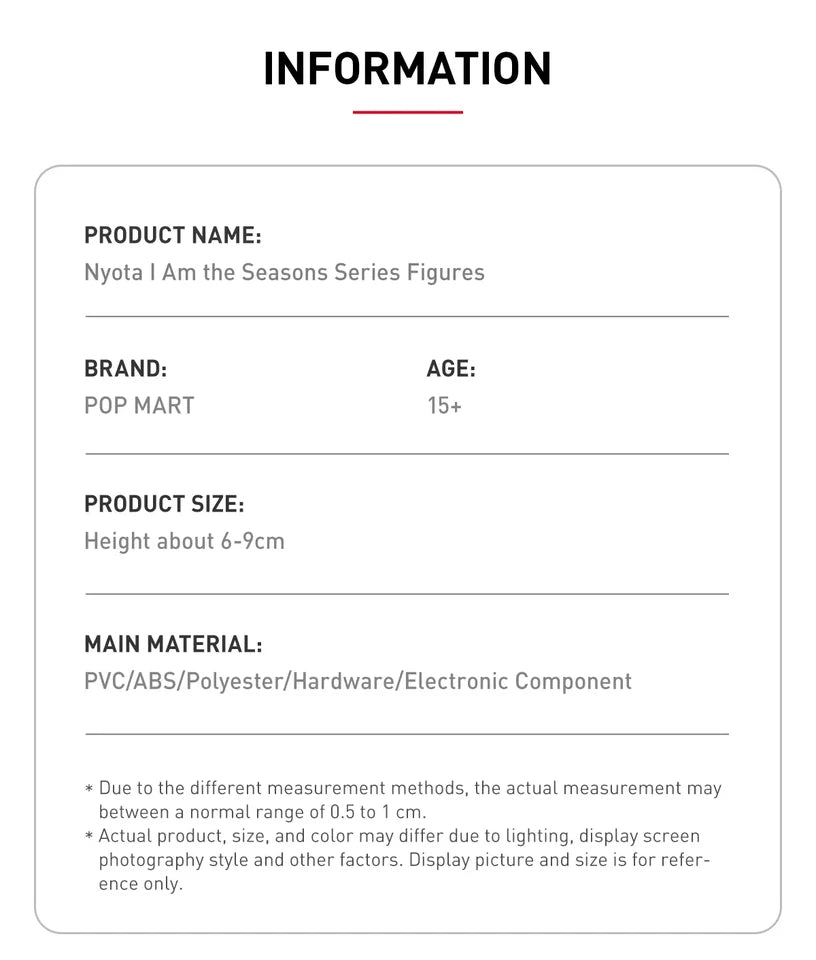 INFORMATION

PRODUCT NAME:
Nyota I Am the Seasons Series Figures

BRAND:
POP MART

AGE:
15+

PRODUCT SIZE:
Height about 6-9cm

MAIN MATERIAL:
PVC/ABS/Polyester/Hardware/Electronic Component

* Due to the different measurement methods, the actual measurement may between a normal range of 0.5 to 1 cm.
* Actual product, size, and color may differ due to lighting, display screen photography style and other factors. Display picture and size is for reference only.